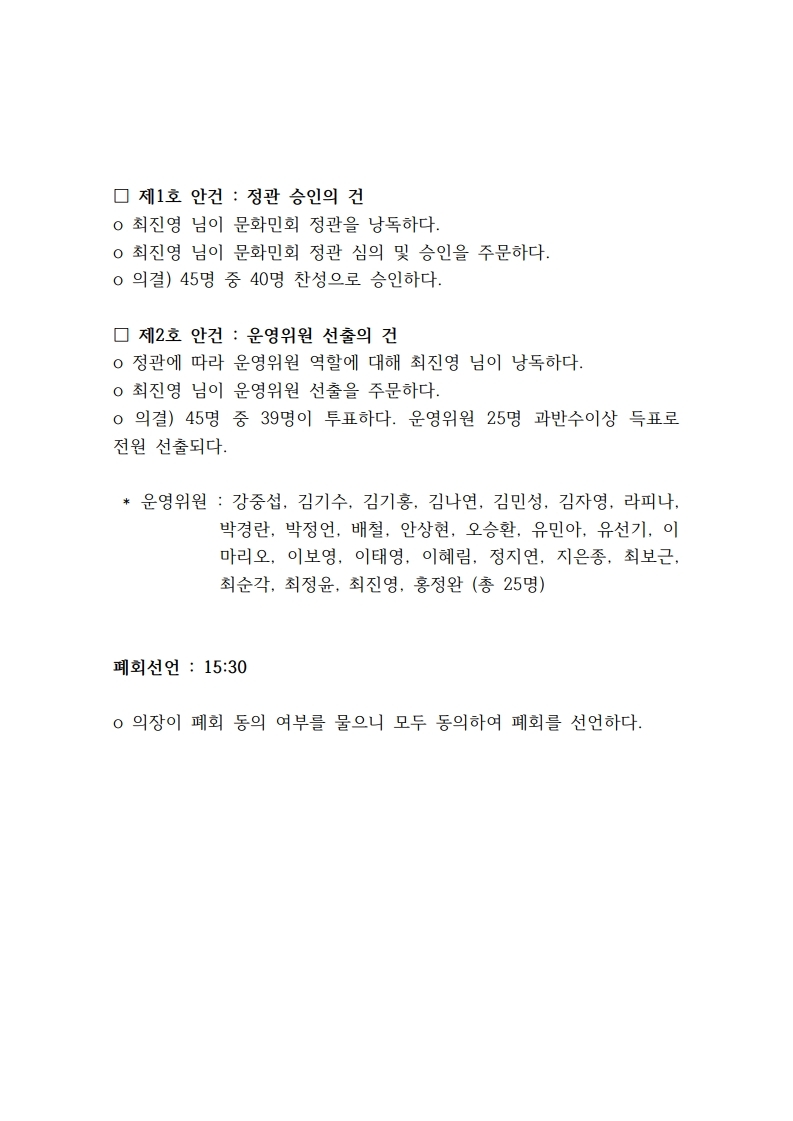 □ 제1호 안건 : 정관 승인의 건
o 최진영 님이 문화민회 정관을 낭독하다.
o 최진영 님이 문화민회 정관 심의 및 승인을 주문하다.
o 의결) 45명 중 40명 찬성으로 승인하다.

□ 제2호 안건 : 운영위원 선출의 건
o 정관에 따라 운영위원 역할에 대해 최진영 님이 낭독하다.
o 최진영 님이 운영위원 선출을 주문하다.
o 의결) 45명 중 39명이 투표하다. 운영위원 25명 과반수이상 득표로 전원 선출되다.

* 운영위원 : 강중섭, 김기수, 김기홍, 김나연, 김민성, 김자영, 라피나, 박경란, 박정언, 배철, 안상현, 오승환, 유민아, 유선기, 이마리오, 이보영, 이태영, 이혜림, 정지연, 지은종, 최보근, 최순각, 최정윤, 최진영, 홍정완 (총 25명)

폐회선언 : 15:30

o 의장이 폐회 동의 여부를 물으니 모두 동의하여 폐회를 선언하다.